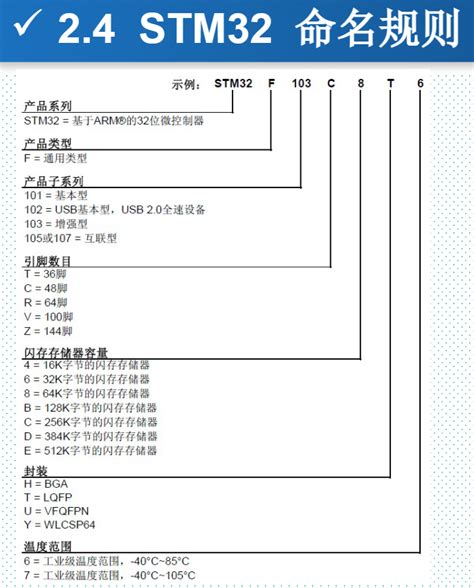 ✓ 2.4 STM32 命名规则

示例： STM32 F 103 C 8 T 6

产品系列
STM32 = 基于ARM®的32位微控制器

产品类型
F = 通用类型

产品子系列
101 = 基本型
102 = USB基本型，USB 2.0全速设备
103 = 增强型
105或107 = 互联型

引脚数目
T = 36脚
C = 48脚
R = 64脚
V = 100脚
Z = 144脚

闪存存储器容量
4 = 16K字节的闪存存储器
6 = 32K字节的闪存存储器
8 = 64K字节的闪存存储器
B = 128K字节的闪存存储器
C = 256K字节的闪存存储器
D = 384K字节的闪存存储器
E = 512K字节的闪存存储器

封装
H = BGA
T = LQFP
U = VFQFPN
Y = WLCSP64

温度范围
6 = 工业级温度范围，-40°C~85°C
7 = 工业级温度范围，-40°C~105°C